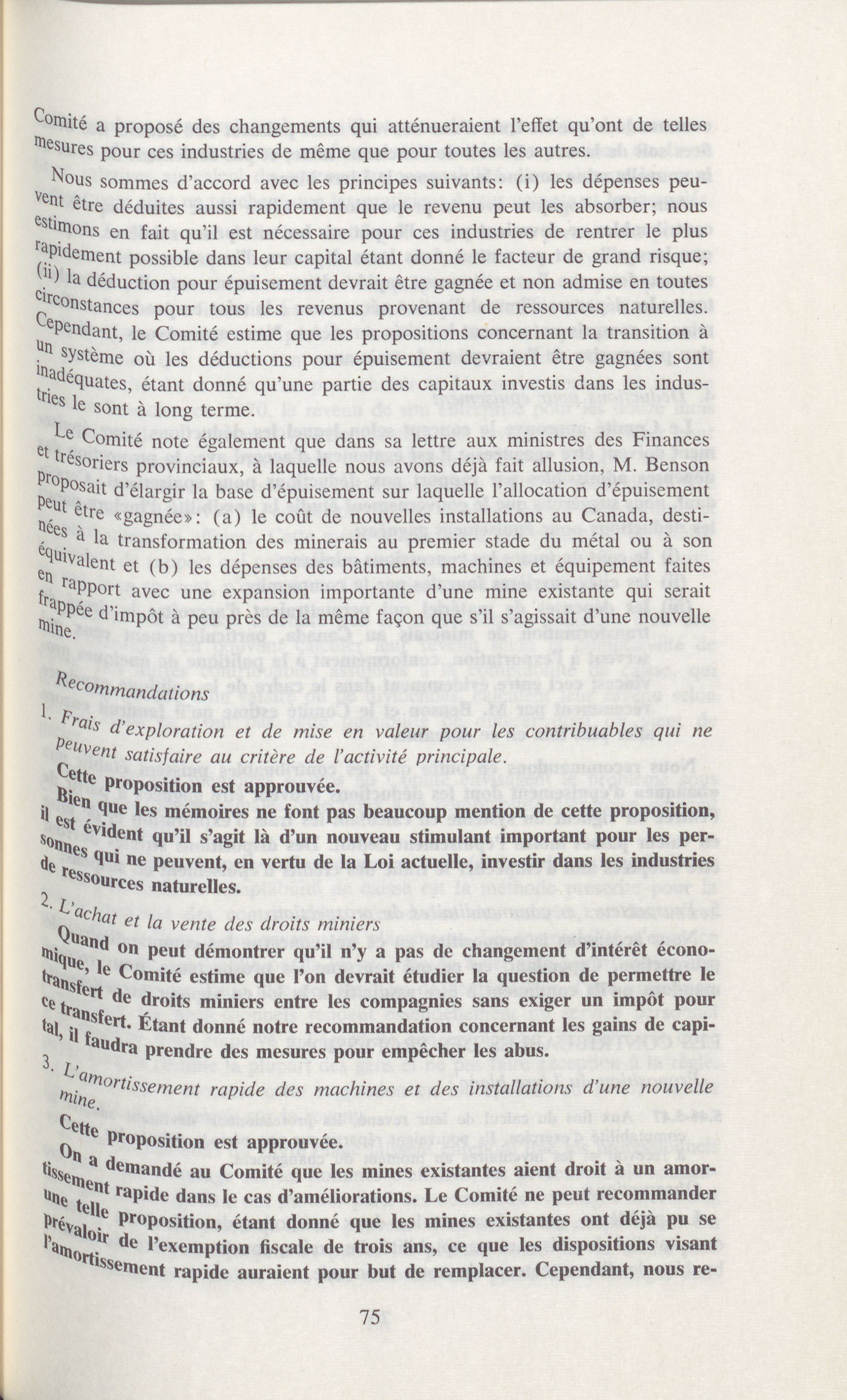 Comité a proposé des changements qui atténueraient l'effet qu'ont de telles mesures pour ces industries de même que pour toutes les autres.

Nous sommes d'accord avec les principes suivants: (i) les dépenses peuvent être déduites aussi rapidement que le revenu peut les absorber; nous estimons en fait qu'il est nécessaire pour ces industries de rentrer le plus rapidement possible dans leur capital étant donné le facteur de grand risque; (ii) la déduction pour épuisement devrait être gagnée et non admise en toutes circonstances pour tous les revenus provenant de ressources naturelles. Cependant, le Comité estime que les propositions concernant la transition à un système où les déductions pour épuisement devraient être gagnées sont inadéquates, étant donné qu'une partie des capitaux investis dans les industries le sont à long terme.

Le Comité note également que dans sa lettre aux ministres des Finances et trésoriers provinciaux, à laquelle nous avons déjà fait allusion, M. Benson proposait d'élargir la base d'épuisement sur laquelle l'allocation d'épuisement peut être «gagnée»: (a) le coût de nouvelles installations au Canada, destinées à la transformation des minerais au premier stade du métal ou à son équivalent et (b) les dépenses des bâtiments, machines et équipement faites en rapport avec une expansion importante d'une mine existante qui serait frappée d'impôt à peu près de la même façon que s'il s'agissait d'une nouvelle mine.

Recommandations

1. Frais d'exploration et de mise en valeur pour les contribuables qui ne peuvent satisfaire au critère de l'activité principale.

Cette proposition est approuvée.

Bien que les mémoires ne font pas beaucoup mention de cette proposition, il est évident qu'il s'agit là d'un nouveau stimulant important pour les personnes qui ne peuvent, en vertu de la Loi actuelle, investir dans les industries de ressources naturelles.

2. L'achat et la vente des droits miniers

Quand on peut démontrer qu'il n'y a pas de changement d'intérêt économique, le Comité estime que l'on devrait étudier la question de permettre le transfert de droits miniers entre les compagnies sans exiger un impôt pour ce transfert. Étant donné notre recommandation concernant les gains de capital, il faudra prendre des mesures pour empêcher les abus.

3. L'amortissement rapide des machines et des installations d'une nouvelle mine.

Cette proposition est approuvée.

On a demandé au Comité que les mines existantes aient droit à un amortissement rapide dans le cas d'améliorations. Le Comité ne peut recommander une telle proposition, étant donné que les mines existantes ont déjà pu se prévaloir de l'exemption fiscale de trois ans, ce que les dispositions visant l'amortissement rapide auraient pour but de remplacer. Cependant, nous re-

75